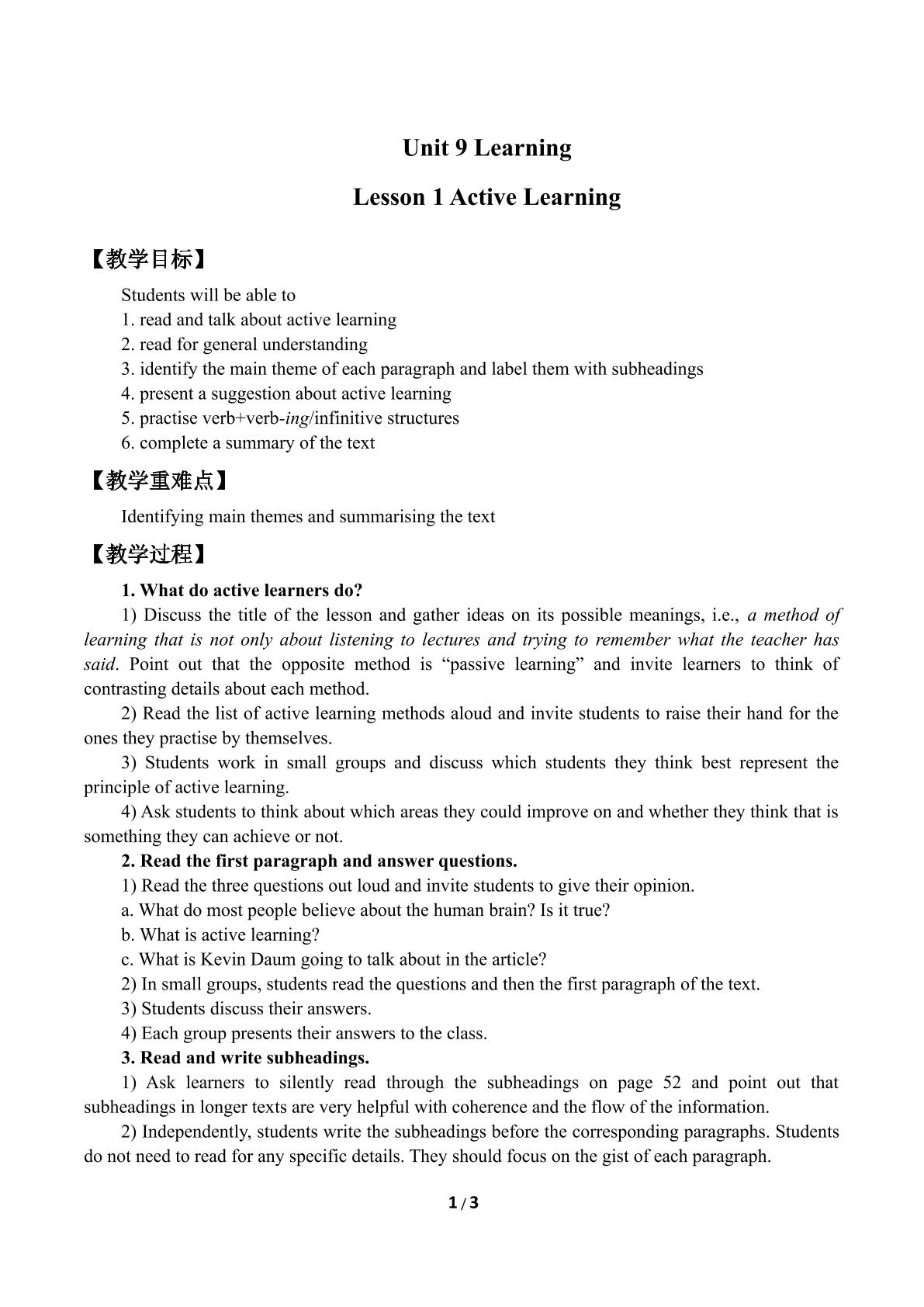 Unit 9 Learning

Lesson 1 Active Learning

【教学目标】

Students will be able to
1. read and talk about active learning
2. read for general understanding
3. identify the main theme of each paragraph and label them with subheadings
4. present a suggestion about active learning
5. practise verb+verb-ing/infinitive structures
6. complete a summary of the text

【教学重难点】

Identifying main themes and summarising the text

【教学过程】

1. What do active learners do?

1) Discuss the title of the lesson and gather ideas on its possible meanings, i.e., a method of learning that is not only about listening to lectures and trying to remember what the teacher has said. Point out that the opposite method is "passive learning" and invite learners to think of contrasting details about each method.

2) Read the list of active learning methods aloud and invite students to raise their hand for the ones they practise by themselves.

3) Students work in small groups and discuss which students they think best represent the principle of active learning.

4) Ask students to think about which areas they could improve on and whether they think that is something they can achieve or not.

2. Read the first paragraph and answer questions.

1) Read the three questions out loud and invite students to give their opinion.
a. What do most people believe about the human brain? Is it true?
b. What is active learning?
c. What is Kevin Daum going to talk about in the article?
2) In small groups, students read the questions and then the first paragraph of the text.
3) Students discuss their answers.
4) Each group presents their answers to the class.

3. Read and write subheadings.

1) Ask learners to silently read through the subheadings on page 52 and point out that subheadings in longer texts are very helpful with coherence and the flow of the information.

2) Independently, students write the subheadings before the corresponding paragraphs. Students do not need to read for any specific details. They should focus on the gist of each paragraph.

1 / 3